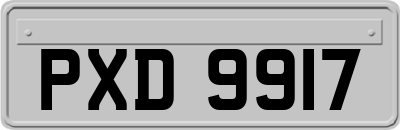 PXD 9917